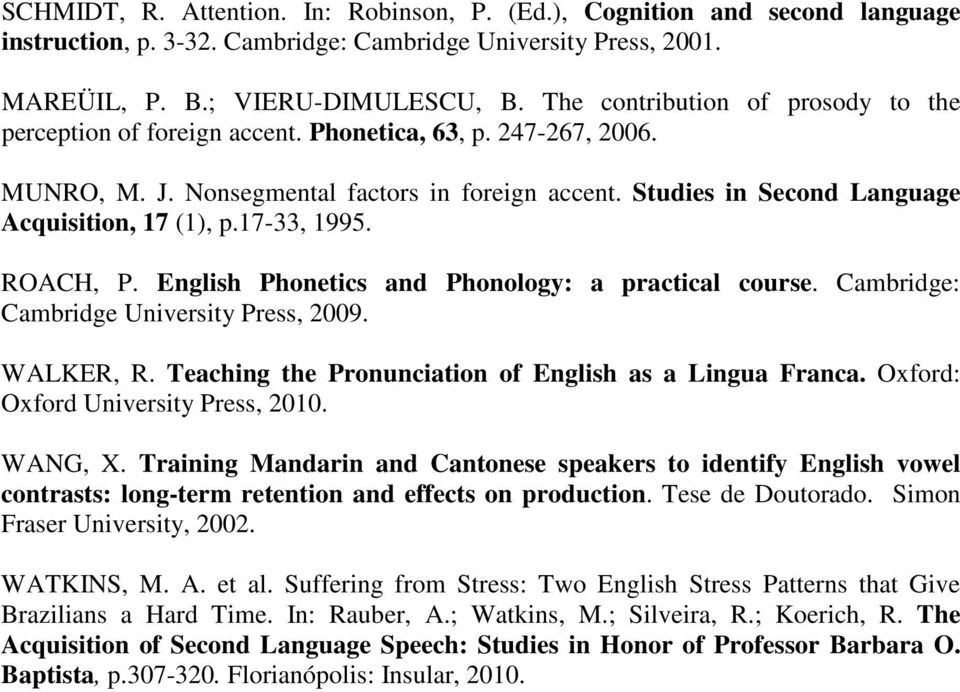 SCHMIDT, R. Attention. In: Robinson, P. (Ed.), Cognition and second language instruction, p. 3-32. Cambridge: Cambridge University Press, 2001.

MAREÜIL, P. B.; VIERU-DIMULESCU, B. The contribution of prosody to the perception of foreign accent. Phonetica, 63, p. 247-267, 2006.

MUNRO, M. J. Nonsegmental factors in foreign accent. Studies in Second Language Acquisition, 17 (1), p.17-33, 1995.

ROACH, P. English Phonetics and Phonology: a practical course. Cambridge: Cambridge University Press, 2009.

WALKER, R. Teaching the Pronunciation of English as a Lingua Franca. Oxford: Oxford University Press, 2010.

WANG, X. Training Mandarin and Cantonese speakers to identify English vowel contrasts: long-term retention and effects on production. Tese de Doutorado. Simon Fraser University, 2002.

WATKINS, M. A. et al. Suffering from Stress: Two English Stress Patterns that Give Brazilians a Hard Time. In: Rauber, A.; Watkins, M.; Silveira, R.; Koerich, R. The Acquisition of Second Language Speech: Studies in Honor of Professor Barbara O. Baptista, p.307-320. Florianópolis: Insular, 2010.